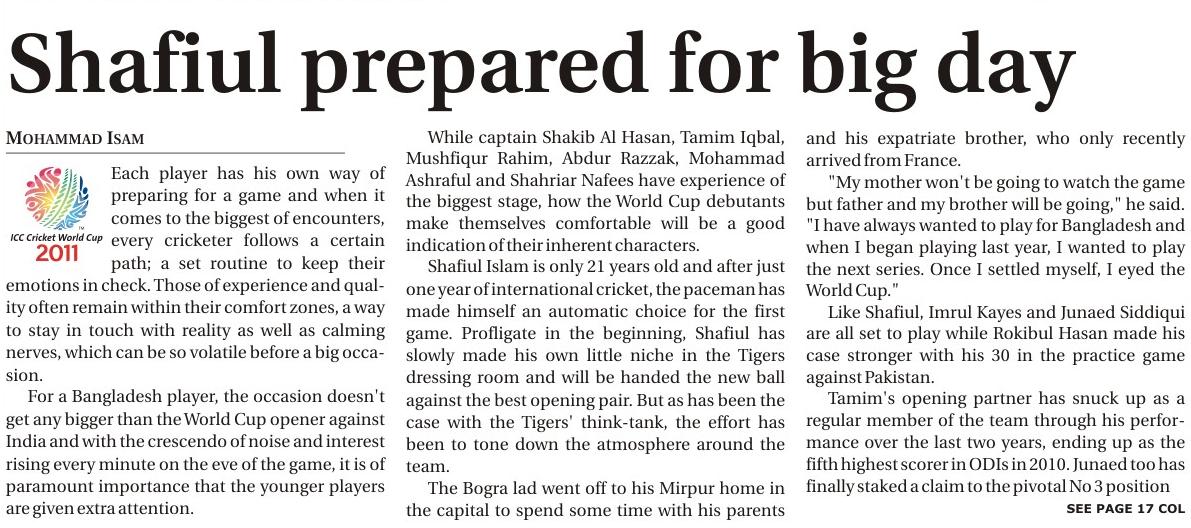 Shafiul prepared for big day

MOHAMMAD ISAM

ICC Cricket World Cup 2011

Each player has his own way of preparing for a game and when it comes to the biggest of encounters, every cricketer follows a certain path; a set routine to keep their emotions in check. Those of experience and quality often remain within their comfort zones, a way to stay in touch with reality as well as calming nerves, which can be so volatile before a big occasion.

For a Bangladesh player, the occasion doesn't get any bigger than the World Cup opener against India and with the crescendo of noise and interest rising every minute on the eve of the game, it is of paramount importance that the younger players are given extra attention.

While captain Shakib Al Hasan, Tamim Iqbal, Mushfiqur Rahim, Abdur Razzak, Mohammad Ashraful and Shahriar Nafees have experience of the biggest stage, how the World Cup debutants make themselves comfortable will be a good indication of their inherent characters.

Shafiul Islam is only 21 years old and after just one year of international cricket, the paceman has made himself an automatic choice for the first game. Profligate in the beginning, Shafiul has slowly made his own little niche in the Tigers dressing room and will be handed the new ball against the best opening pair. But as has been the case with the Tigers' think-tank, the effort has been to tone down the atmosphere around the team.

The Bogra lad went off to his Mirpur home in the capital to spend some time with his parents and his expatriate brother, who only recently arrived from France.

"My mother won't be going to watch the game but father and my brother will be going," he said. "I have always wanted to play for Bangladesh and when I began playing last year, I wanted to play the next series. Once I settled myself, I eyed the World Cup."

Like Shafiul, Imrul Kayes and Junaed Siddiqui are all set to play while Rokibul Hasan made his case stronger with his 30 in the practice game against Pakistan.

Tamim's opening partner has snuck up as a regular member of the team through his performance over the last two years, ending up as the fifth highest scorer in ODIs in 2010. Junaed too has finally staked a claim to the pivotal No 3 position

SEE PAGE 17 COL